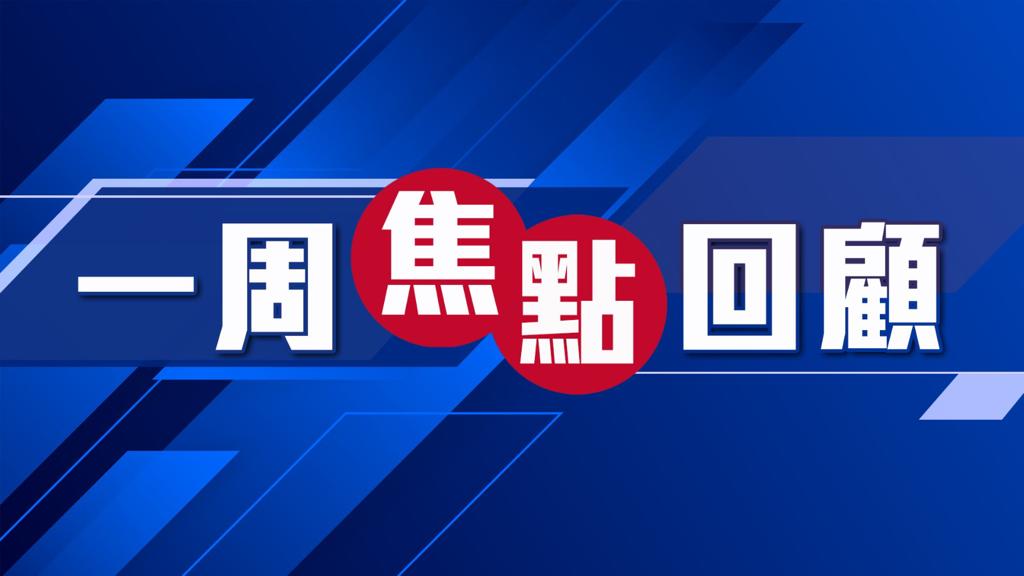 一周焦點回顧